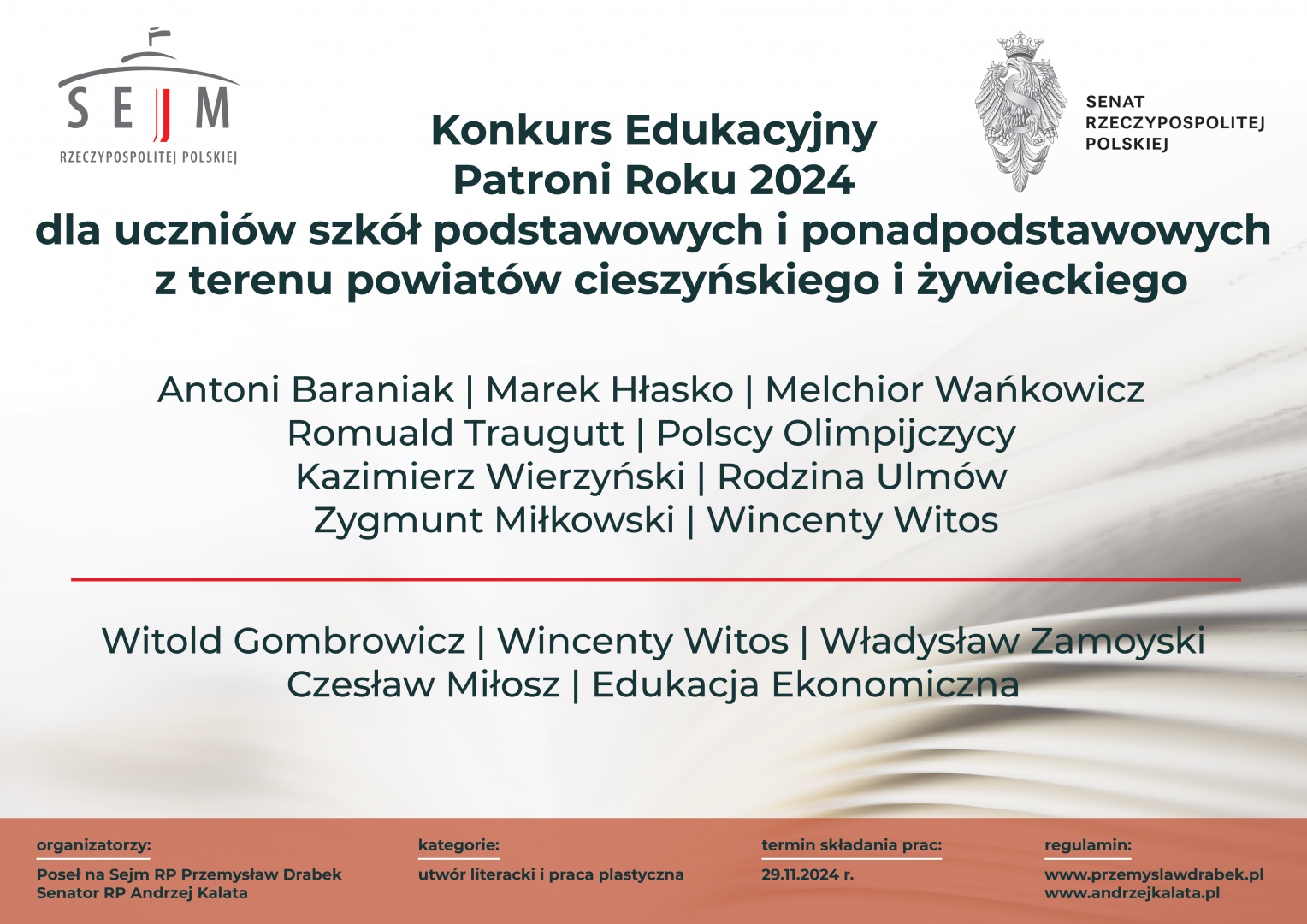 SEJM
RZECZYPOSPOLITEJ POLSKIEJ

SENAT
RZECZYPOSPOLITEJ
POLSKIEJ

Konkurs Edukacyjny
Patroni Roku 2024
dla uczniów szkół podstawowych i ponadpodstawowych
z terenu powiatów cieszyńskiego i żywieckiego

Antoni Baraniak | Marek Hłasko | Melchior Wańkowicz
Romuald Traugutt | Polscy Olimpijczycy
Kazimierz Wierzyński | Rodzina Ulmów
Zygmunt Miłkowski | Wincenty Witos

Witold Gombrowicz | Wincenty Witos | Władysław Zamoyski
Czesław Miłosz | Edukacja Ekonomiczna

organizatorzy:
Poseł na Sejm RP Przemysław Drabek
Senator RP Andrzej Kalata

kategorie:
utwór literacki i praca plastyczna

termin składania prac:
29.11.2024 r.

regulamin:
www.przemyslawdrabek.pl
www.andrzejkalata.pl